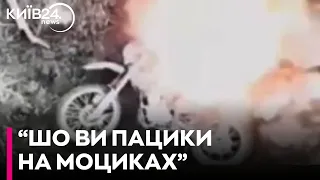 КИЇВ24 news

“ШО ВИ ПАЦИКИ НА МОЦИКАХ”